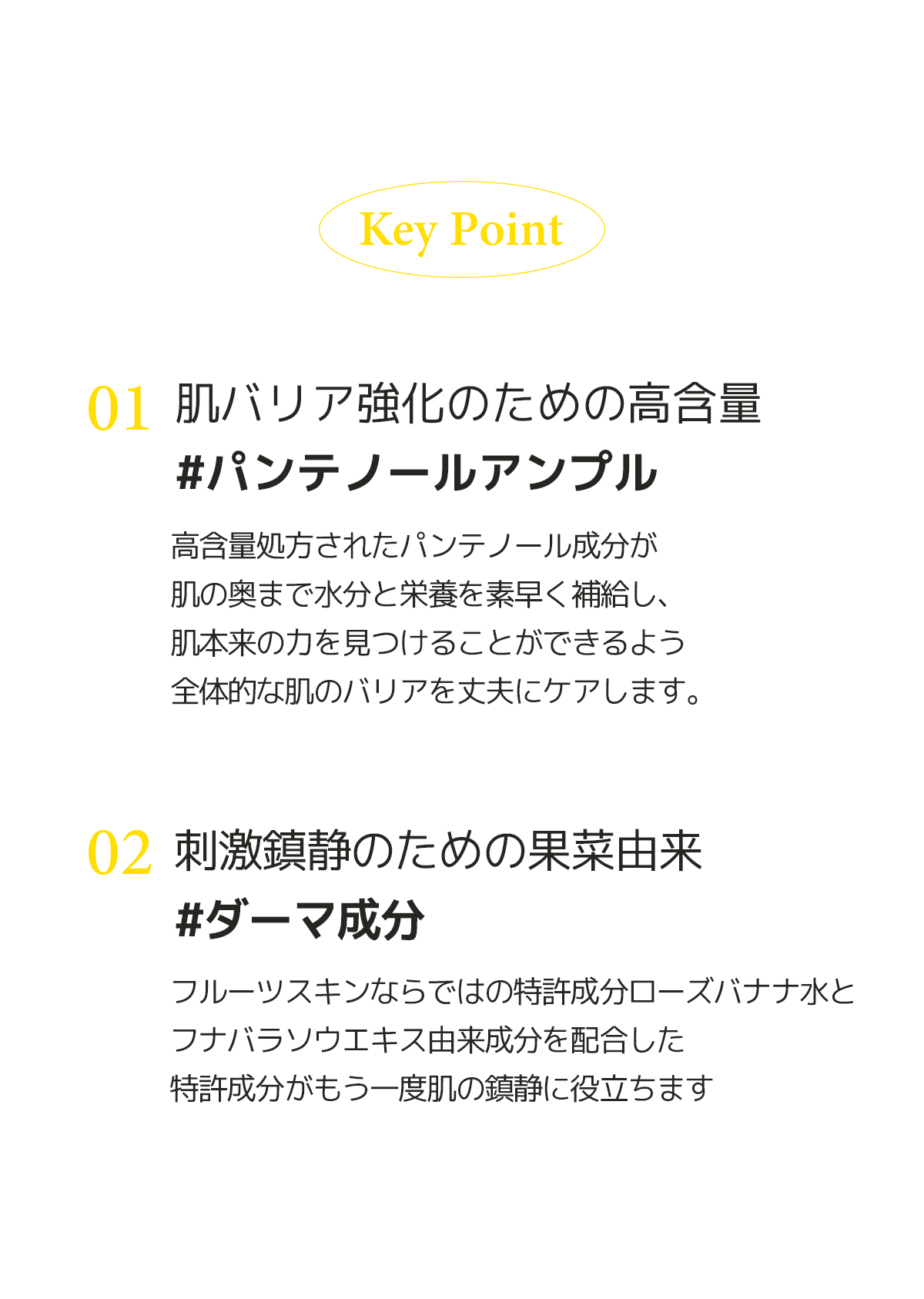 Key Point

01 肌バリア強化のための高含量
#パンテノールアンプル

高含量処方されたパンテノール成分が
肌の奥まで水分と栄養を素早く補給し、
肌本来の力を見つけることができるよう
全体的な肌のバリアを丈夫にケアします。

02 刺激鎮静のための果菜由来
#ダーマ成分

フルーツスキンならではの特許成分ローズバナナ水と
フナバラソウエキス由来成分を配合した
特許成分がもう一度肌の鎮静に役立ちます